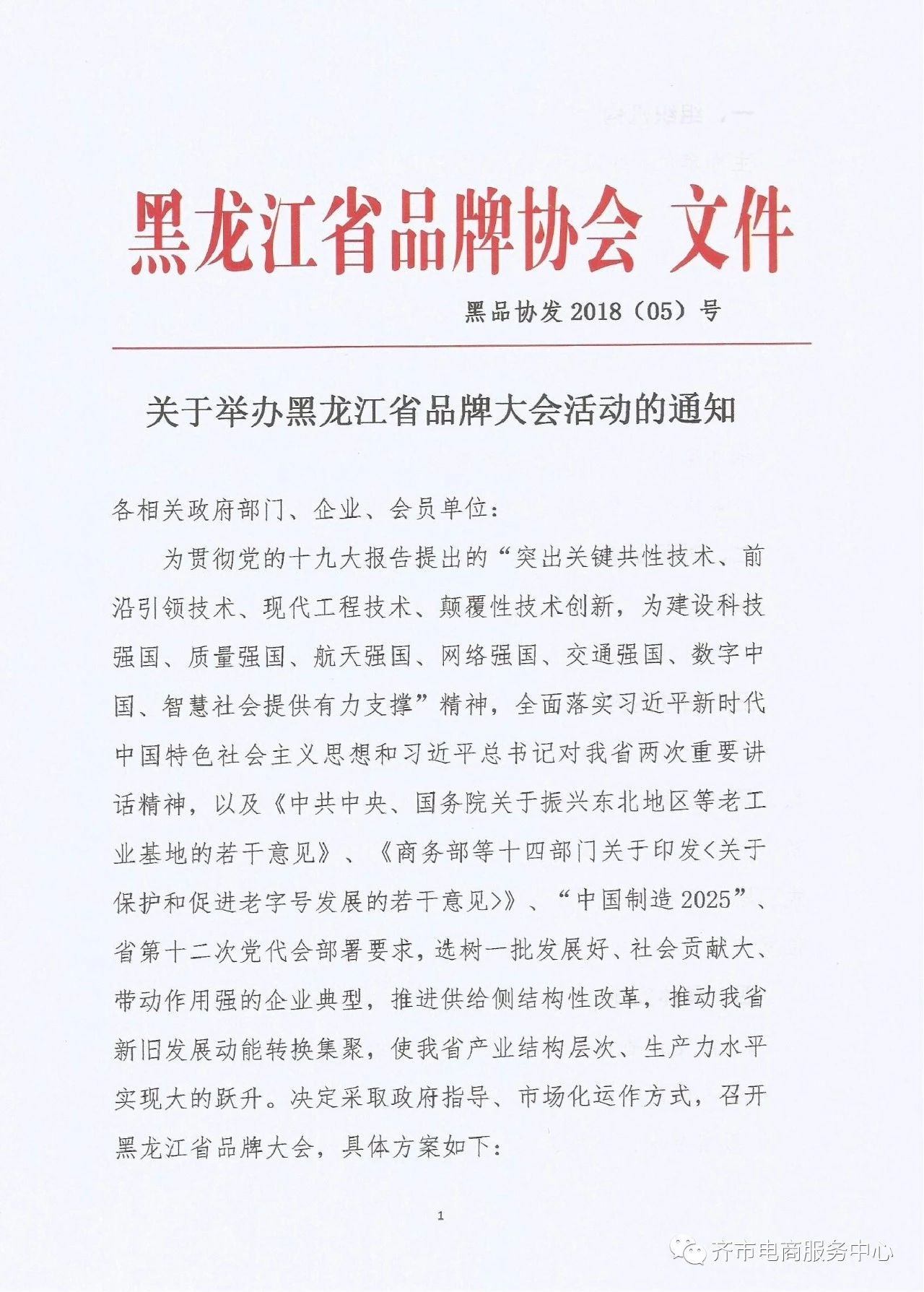 黑龙江省品牌协会 文件

黑品协发 2018（05）号

关于举办黑龙江省品牌大会活动的通知

各相关政府部门、企业、会员单位：

为贯彻党的十九大报告提出的“突出关键共性技术、前沿引领技术、现代工程技术、颠覆性技术创新，为建设科技强国、质量强国、航天强国、网络强国、交通强国、数字中国、智慧社会提供有力支撑”精神，全面落实习近平新时代中国特色社会主义思想和习近平总书记对我省两次重要讲话精神，以及《中共中央、国务院关于振兴东北地区等老工业基地的若干意见》、《商务部等十四部门关于印发<关于保护和促进老字号发展的若干意见>》、“中国制造 2025”、省第十二次党代会部署要求，选树一批发展好、社会贡献大、带动作用强的企业典型，推进供给侧结构性改革，推动我省新旧发展动能转换集聚，使我省产业结构层次、生产力水平实现大的跃升。决定采取政府指导、市场化运作方式，召开黑龙江省品牌大会，具体方案如下：

1

齐市电商服务中心